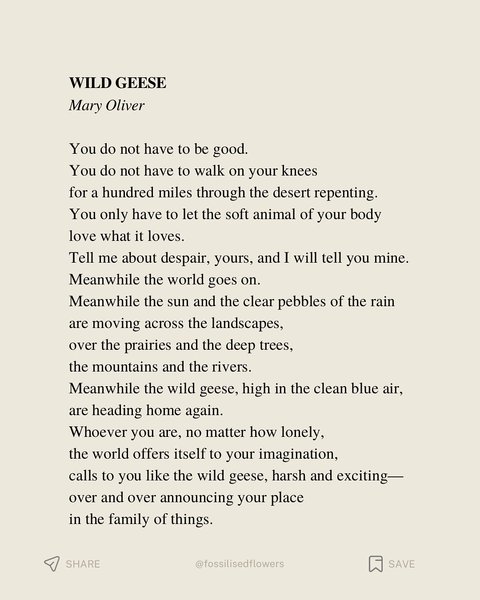 WILD GEESE
Mary Oliver

You do not have to be good.
You do not have to walk on your knees
for a hundred miles through the desert repenting.
You only have to let the soft animal of your body
love what it loves.
Tell me about despair, yours, and I will tell you mine.
Meanwhile the world goes on.
Meanwhile the sun and the clear pebbles of the rain
are moving across the landscapes,
over the prairies and the deep trees,
the mountains and the rivers.
Meanwhile the wild geese, high in the clean blue air,
are heading home again.
Whoever you are, no matter how lonely,
the world offers itself to your imagination,
calls to you like the wild geese, harsh and exciting—
over and over announcing your place
in the family of things.

SHARE @fossilisedflowers SAVE